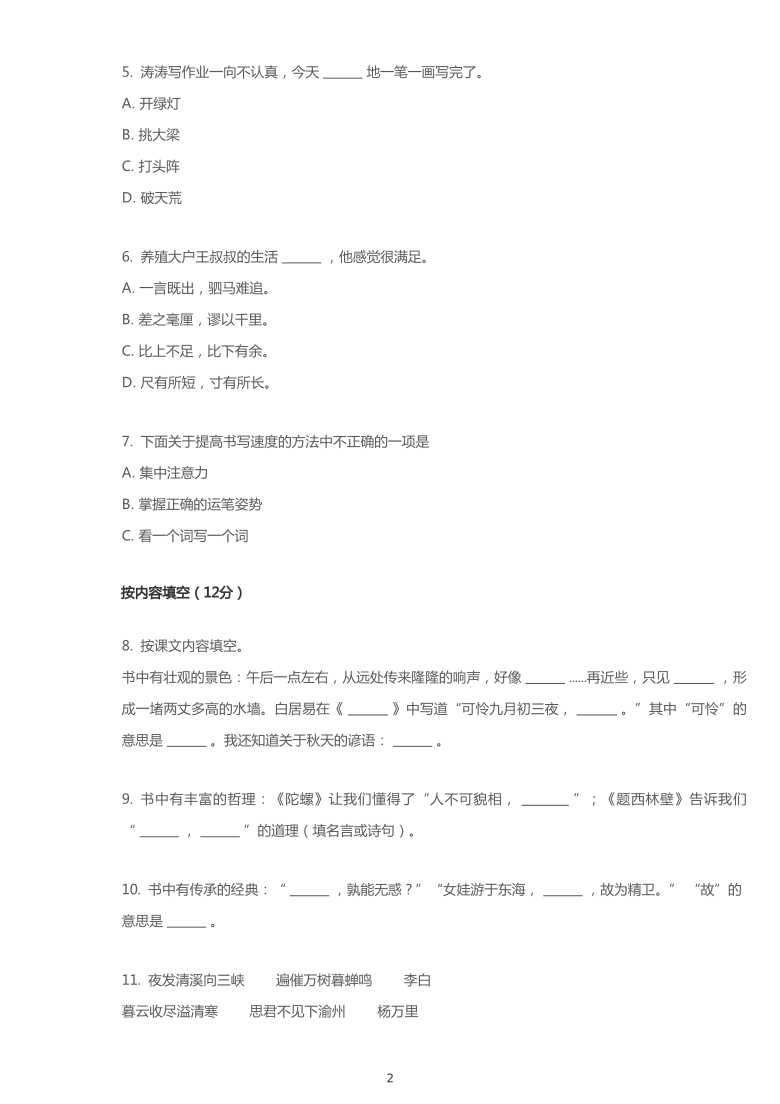 5. 涛涛写作业一向不认真，今天 ______ 地一笔一画写完了。

A. 开绿灯

B. 挑大梁

C. 打头阵

D. 破天荒

6. 养殖大户王叔叔的生活 ______ ，他感觉很满足。

A. 一言既出，驷马难追。

B. 差之毫厘，谬以千里。

C. 比上不足，比下有余。

D. 尺有所短，寸有所长。

7. 下面关于提高书写速度的方法中不正确的一项是

A. 集中注意力

B. 掌握正确的运笔姿势

C. 看一个词写一个词

按内容填空（12分）

8. 按课文内容填空。

书中有壮观的景色：午后一点左右，从远处传来隆隆的响声，好像 ______ ......再近些，只见 ______ ，形成一堵两丈多高的水墙。白居易在《 ______ 》中写道“可怜九月初三夜， ______ 。”其中“可怜”的意思是 ______ 。我还知道关于秋天的谚语： ______ 。

9. 书中有丰富的哲理：《陀螺》让我们懂得了“人不可貌相， _______ ”；《题西林壁》告诉我们“ ______ ， ______ ”的道理（填名言或诗句）。

10. 书中有传承的经典：“ ______ ，孰能无惑？”“女娃游于东海， ______ ，故为精卫。” “故”的意思是 ______ 。

11. 夜发清溪向三峡　遍催万树暮蝉鸣　李白

暮云收尽溢清寒　思君不见下渝州　杨万里

2